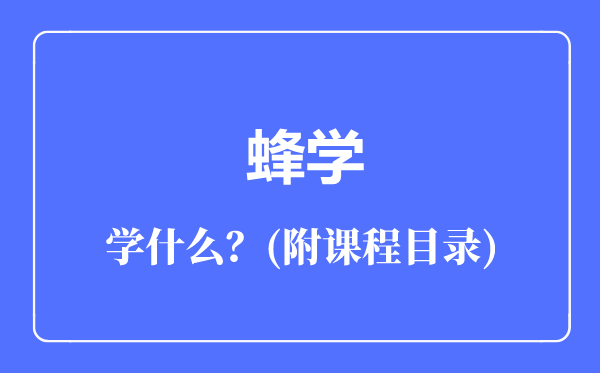 蜂学

学什么？(附课程目录)